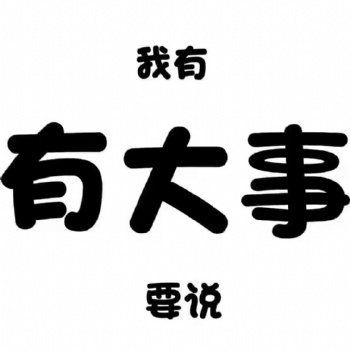 我有

有大事

要说